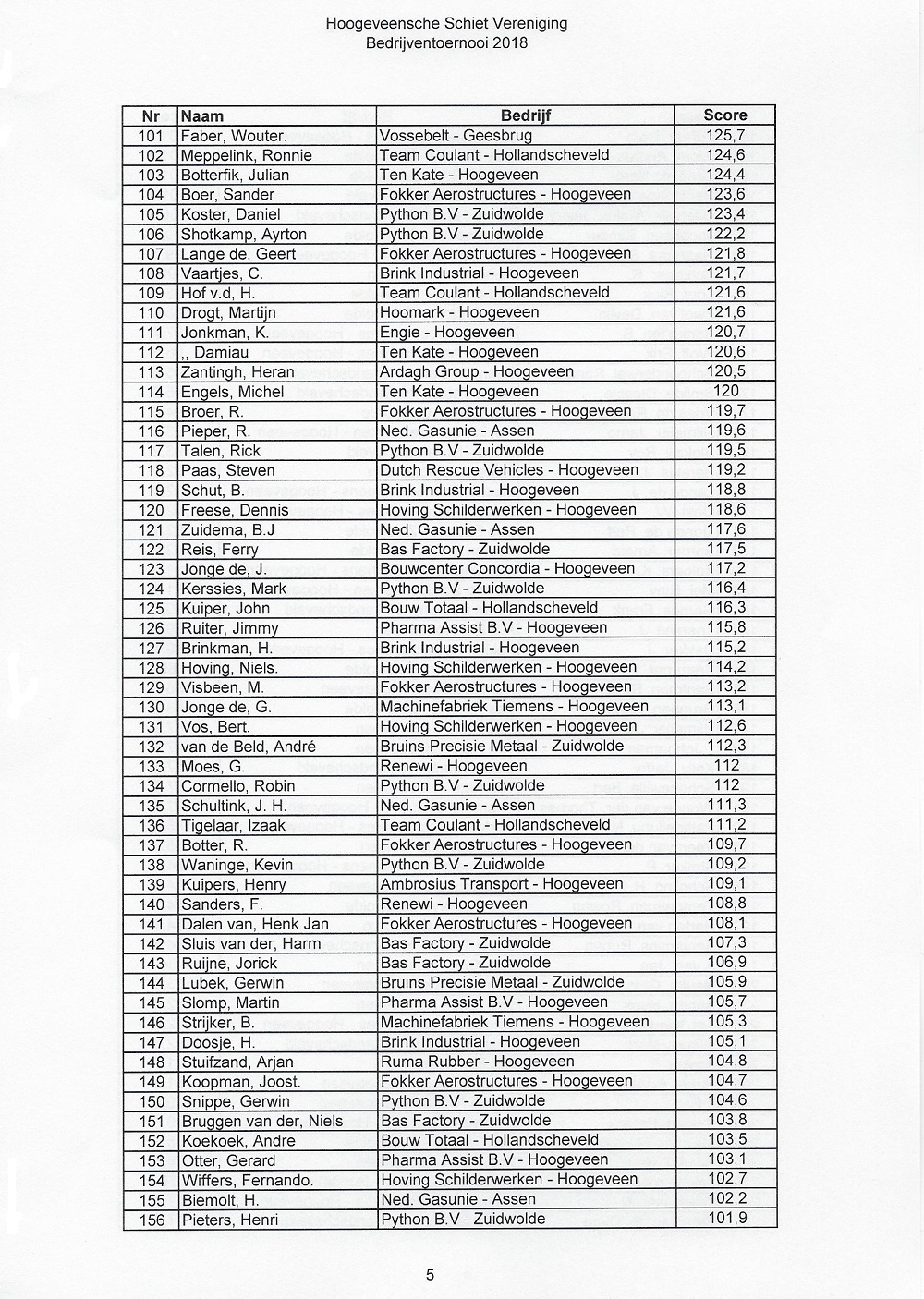 Hoogeveensche Schiet Vereniging
Bedrijventoernooi 2018

| Nr | Naam | Bedrijf | Score |
|---|---|---|---|
| 101 | Faber, Wouter. | Vossebelt - Geesbrug | 125,7 |
| 102 | Meppelink, Ronnie | Team Coulant - Hollandscheveld | 124,6 |
| 103 | Botterfik, Julian | Ten Kate - Hoogeveen | 124,4 |
| 104 | Boer, Sander | Fokker Aerostructures - Hoogeveen | 123,6 |
| 105 | Koster, Daniel | Python B.V - Zuidwolde | 123,4 |
| 106 | Shotkamp, Ayrton | Python B.V - Zuidwolde | 122,2 |
| 107 | Lange de, Geert | Fokker Aerostructures - Hoogeveen | 121,8 |
| 108 | Vaartjes, C. | Brink Industrial - Hoogeveen | 121,7 |
| 109 | Hof v.d, H. | Team Coulant - Hollandscheveld | 121,6 |
| 110 | Drogt, Martijn | Hoomark - Hoogeveen | 121,6 |
| 111 | Jonkman, K. | Engie - Hoogeveen | 120,7 |
| 112 | ,, Damiau | Ten Kate - Hoogeveen | 120,6 |
| 113 | Zantingh, Heran | Ardagh Group - Hoogeveen | 120,5 |
| 114 | Engels, Michel | Ten Kate - Hoogeveen | 120 |
| 115 | Broer, R. | Fokker Aerostructures - Hoogeveen | 119,7 |
| 116 | Pieper, R. | Ned. Gasunie - Assen | 119,6 |
| 117 | Talen, Rick | Python B.V - Zuidwolde | 119,5 |
| 118 | Paas, Steven | Dutch Rescue Vehicles - Hoogeveen | 119,2 |
| 119 | Schut, B. | Brink Industrial - Hoogeveen | 118,8 |
| 120 | Freese, Dennis | Hoving Schilderwerken - Hoogeveen | 118,6 |
| 121 | Zuidema, B.J | Ned. Gasunie - Assen | 117,6 |
| 122 | Reis, Ferry | Bas Factory - Zuidwolde | 117,5 |
| 123 | Jonge de, J. | Bouwcenter Concordia - Hoogeveen | 117,2 |
| 124 | Kerssies, Mark | Python B.V - Zuidwolde | 116,4 |
| 125 | Kuiper, John | Bouw Totaal - Hollandscheveld | 116,3 |
| 126 | Ruiter, Jimmy | Pharma Assist B.V - Hoogeveen | 115,8 |
| 127 | Brinkman, H. | Brink Industrial - Hoogeveen | 115,2 |
| 128 | Hoving, Niels. | Hoving Schilderwerken - Hoogeveen | 114,2 |
| 129 | Visbeen, M. | Fokker Aerostructures - Hoogeveen | 113,2 |
| 130 | Jonge de, G. | Machinefabriek Tiemens - Hoogeveen | 113,1 |
| 131 | Vos, Bert. | Hoving Schilderwerken - Hoogeveen | 112,6 |
| 132 | van de Beld, André | Bruins Precisie Metaal - Zuidwolde | 112,3 |
| 133 | Moes, G. | Renewi - Hoogeveen | 112 |
| 134 | Cormello, Robin | Python B.V - Zuidwolde | 112 |
| 135 | Schultink, J. H. | Ned. Gasunie - Assen | 111,3 |
| 136 | Tigelaar, Izaak | Team Coulant - Hollandscheveld | 111,2 |
| 137 | Botter, R. | Fokker Aerostructures - Hoogeveen | 109,7 |
| 138 | Waninge, Kevin | Python B.V - Zuidwolde | 109,2 |
| 139 | Kuipers, Henry | Ambrosius Transport - Hoogeveen | 109,1 |
| 140 | Sanders, F. | Renewi - Hoogeveen | 108,8 |
| 141 | Dalen van, Henk Jan | Fokker Aerostructures - Hoogeveen | 108,1 |
| 142 | Sluis van der, Harm | Bas Factory - Zuidwolde | 107,3 |
| 143 | Ruijne, Jorick | Bas Factory - Zuidwolde | 106,9 |
| 144 | Lubek, Gerwin | Bruins Precisie Metaal - Zuidwolde | 105,9 |
| 145 | Slomp, Martin | Pharma Assist B.V - Hoogeveen | 105,7 |
| 146 | Strijker, B. | Machinefabriek Tiemens - Hoogeveen | 105,3 |
| 147 | Doosje, H. | Brink Industrial - Hoogeveen | 105,1 |
| 148 | Stuifzand, Arjan | Ruma Rubber - Hoogeveen | 104,8 |
| 149 | Koopman, Joost. | Fokker Aerostructures - Hoogeveen | 104,7 |
| 150 | Snippe, Gerwin | Python B.V - Zuidwolde | 104,6 |
| 151 | Bruggen van der, Niels | Bas Factory - Zuidwolde | 103,8 |
| 152 | Koekoek, Andre | Bouw Totaal - Hollandscheveld | 103,5 |
| 153 | Otter, Gerard | Pharma Assist B.V - Hoogeveen | 103,1 |
| 154 | Wiffers, Fernando. | Hoving Schilderwerken - Hoogeveen | 102,7 |
| 155 | Biemolt, H. | Ned. Gasunie - Assen | 102,2 |
| 156 | Pieters, Henri | Python B.V - Zuidwolde | 101,9 |

5